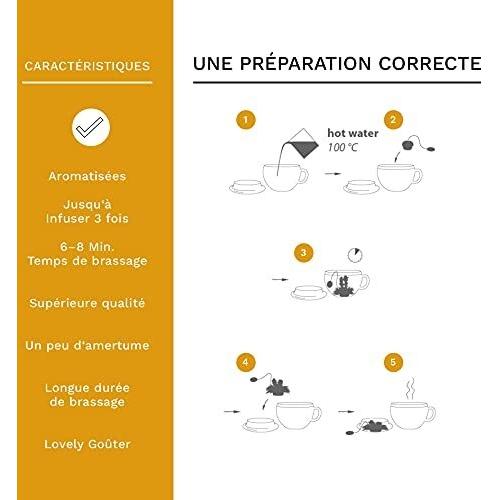 CARACTÉRISTIQUES

Aromatisées

Jusqu'à
Infuser 3 fois

6–8 Min.
Temps de brassage

Supérieure qualité

Un peu d'amertume

Longue durée
de brassage

Lovely Goûter

UNE PRÉPARATION CORRECTE

1

hot water
100 °C

2

3

4

5